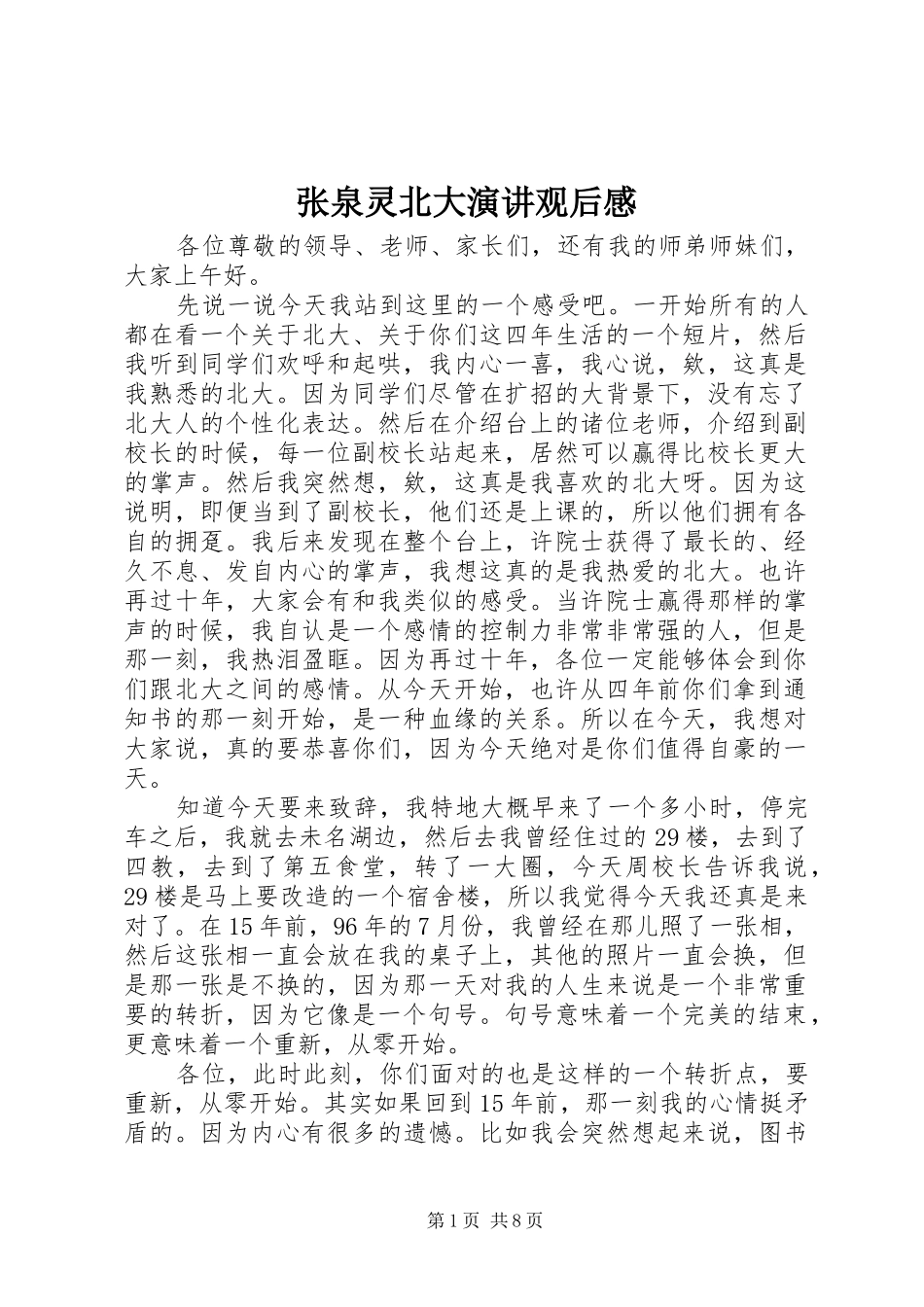 张泉灵北大演讲观后感

各位尊敬的领导、老师、家长们，还有我的师弟师妹们，大家上午好。

先说一说今天我站到这里的一个感受吧。一开始所有的人都在看一个关于北大、关于你们这四年生活的一个短片，然后我听到同学们欢呼和起哄，我内心一喜，我心说，欸，这真是我熟悉的北大。因为同学们尽管在扩招的大背景下，没有忘了北大人的个性化表达。然后在介绍台上的诸位老师，介绍到副校长的时候，每一位副校长站起来，居然可以赢得比校长更大的掌声。然后我突然想，欸，这真是我喜欢的北大呀。因为这说明，即便当到了副校长，他们还是上课的，所以他们拥有各自的拥趸。我后来发现在整个台上，许院士获得了最长的、经久不息、发自内心的掌声，我想这真的是我热爱的北大。也许再过十年，大家会有和我类似的感受。当许院士赢得那样的掌声的时候，我自认是一个感情的控制力非常非常强的人，但是那一刻，我热泪盈眶。因为再过十年，各位一定能够体会到你们跟北大之间的感情。从今天开始，也许从四年前你们拿到通知书的那一刻开始，是一种血缘的关系。所以在今天，我想对大家说，真的要恭喜你们，因为今天绝对是你们值得自豪的一天。

知道今天要来致辞，我特地大概早来了一个多小时，停完车之后，我就去未名湖边，然后去我曾经住过的29楼，去到了四教，去到了第五食堂，转了一大圈，今天周校长告诉我说，29楼是马上要改造的一个宿舍楼，所以我觉得今天我还真是来对了。在15年前，96年的7月份，我曾经在那儿照了一张相，然后这张相一直会放在我的桌子上，其他的照片一直会换，但是那一张是不换的，因为那一天对我的人生来说是一个非常重要的转折，因为它像是一个句号。句号意味着一个完美的结束，更意味着一个重新，从零开始。

各位，此时此刻，你们面对的也是这样的一个转折点，要重新，从零开始。其实如果回到15年前，那一刻我的心情挺矛盾的。因为内心有很多的遗憾。比如我会突然想起来说，图书

第1页 共8页